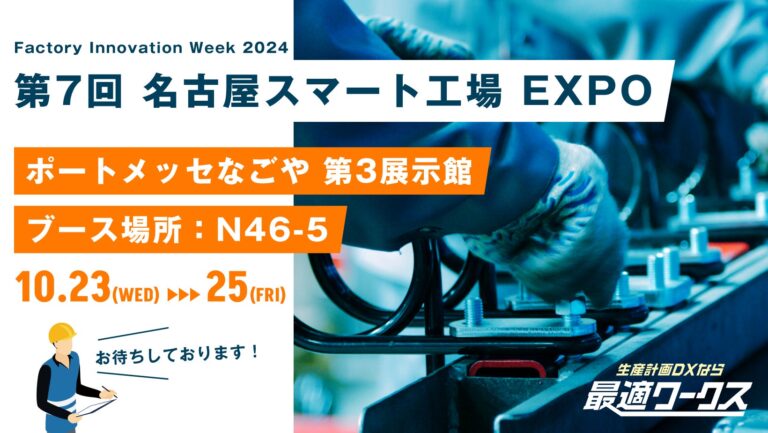 Factory Innovation Week 2024

第7回 名古屋スマート工場 EXPO

ポートメッセなごや 第3展示館

ブース場所：N46-5

10.23(WED) ▶▶▶ 25(FRI)

お待ちしております！

生産計画DXなら

最適ワークス